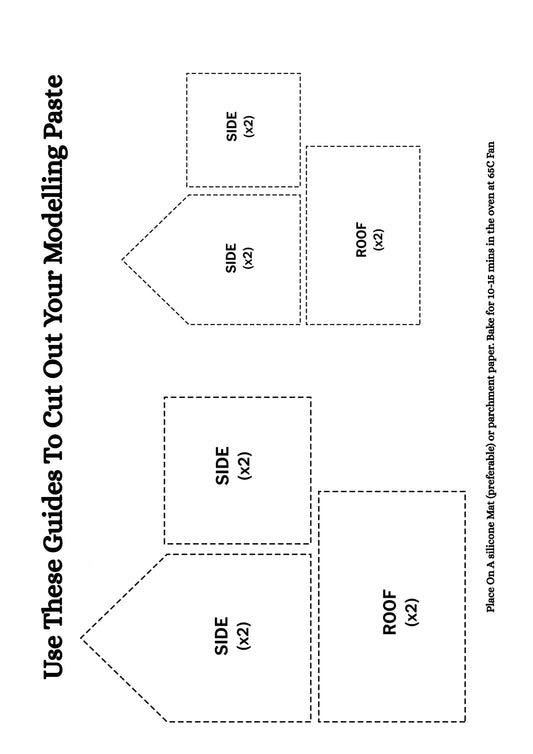 Use These Guides To Cut Out Your Modelling Paste

SIDE
(x2)

SIDE
(x2)

ROOF
(x2)

SIDE
(x2)

SIDE
(x2)

ROOF
(x2)

Place On A silicone Mat (preferable) or parchment paper. Bake for 10-15 mins in the oven at 65C Fan